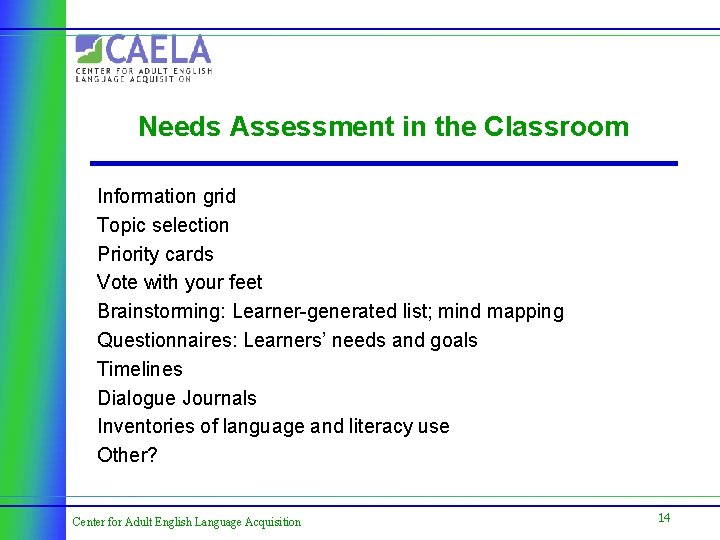 CAELA
CENTER FOR ADULT ENGLISH LANGUAGE ACQUISITION

Needs Assessment in the Classroom

Information grid
Topic selection
Priority cards
Vote with your feet
Brainstorming: Learner-generated list; mind mapping
Questionnaires: Learners' needs and goals
Timelines
Dialogue Journals
Inventories of language and literacy use
Other?

Center for Adult English Language Acquisition

14